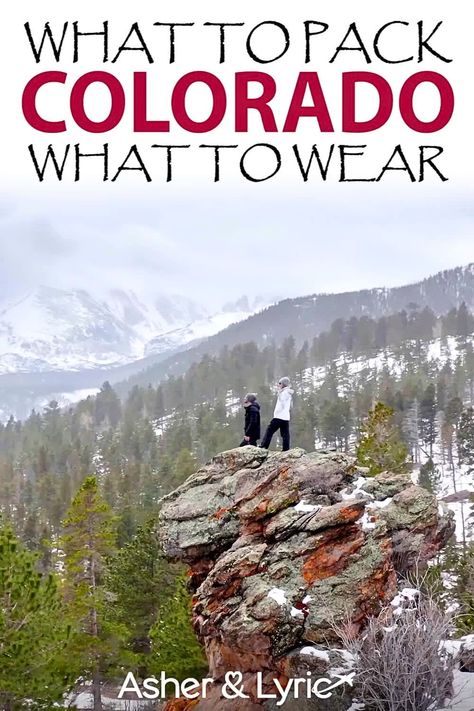 WHAT TO PACK
COLORADO
WHAT TO WEAR

Asher & Lyric